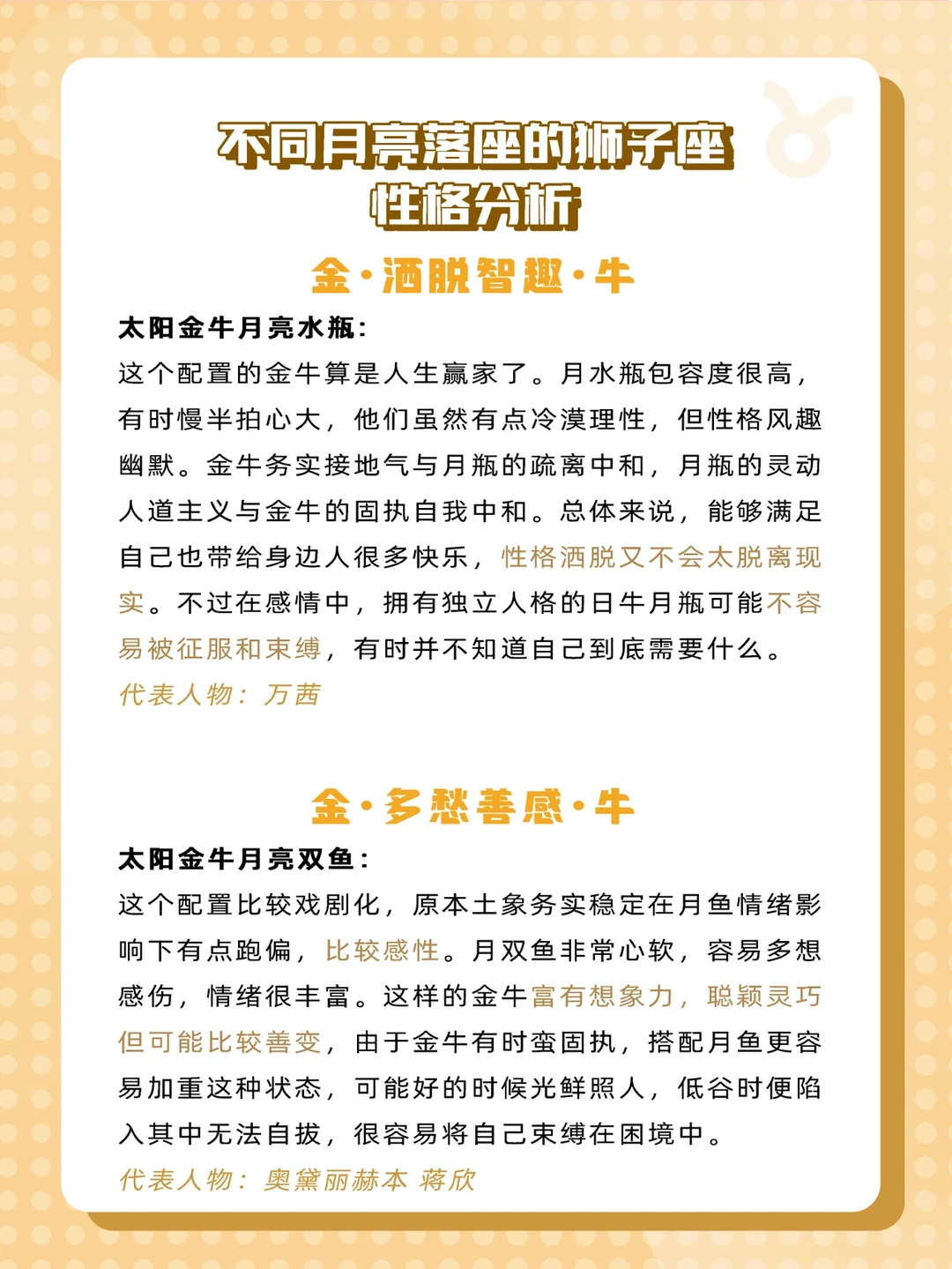 不同月亮落座的狮子座
性格分析

金·洒脱智趣·牛

太阳金牛月亮水瓶:
这个配置的金牛算是人生赢家了。月水瓶包容度很高，有时慢半拍心大，他们虽然有点冷漠理性，但性格风趣幽默。金牛务实接地气与月瓶的疏离中和，月瓶的灵动人道主义与金牛的固执自我中和。总体来说，能够满足自己也带给身边人很多快乐，性格洒脱又不会太脱离现实。不过在感情中，拥有独立人格的日牛月瓶可能不容易被征服和束缚，有时并不知道自己到底需要什么。
代表人物：万茜

金·多愁善感·牛

太阳金牛月亮双鱼:
这个配置比较戏剧化，原本土象务实稳定在月鱼情绪影响下有点跑偏，比较感性。月双鱼非常心软，容易多想感伤，情绪很丰富。这样的金牛富有想象力，聪颖灵巧但可能比较善变，由于金牛有时蛮固执，搭配月鱼更容易加重这种状态，可能好的时候光鲜照人，低谷时便陷入其中无法自拔，很容易将自己束缚在困境中。
代表人物：奥黛丽赫本 蒋欣